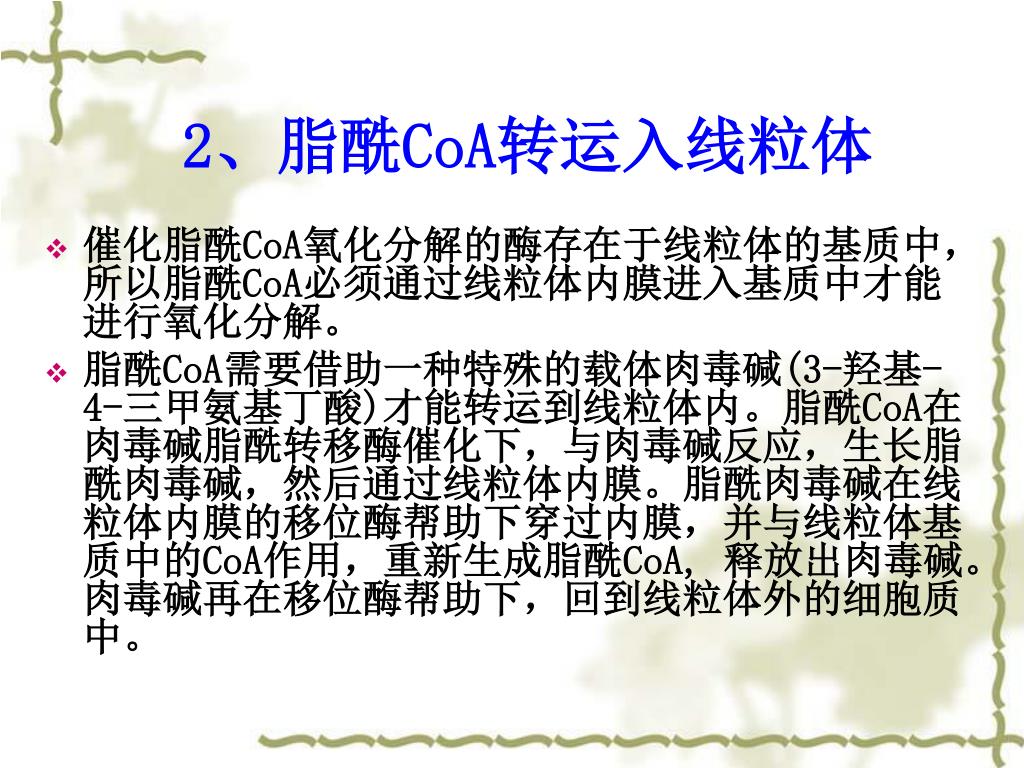 2、脂酰CoA转运入线粒体

❖ 催化脂酰CoA氧化分解的酶存在于线粒体的基质中，所以脂酰CoA必须通过线粒体内膜进入基质中才能进行氧化分解。

❖ 脂酰CoA需要借助一种特殊的载体肉毒碱(3-羟基-4-三甲氨基丁酸)才能转运到线粒体内。脂酰CoA在肉毒碱脂酰转移酶催化下，与肉毒碱反应，生长脂酰肉毒碱，然后通过线粒体内膜。脂酰肉毒碱在线粒体内膜的移位酶帮助下穿过内膜，并与线粒体基质中的CoA作用，重新生成脂酰CoA，释放出肉毒碱。肉毒碱再在移位酶帮助下，回到线粒体外的细胞质中。